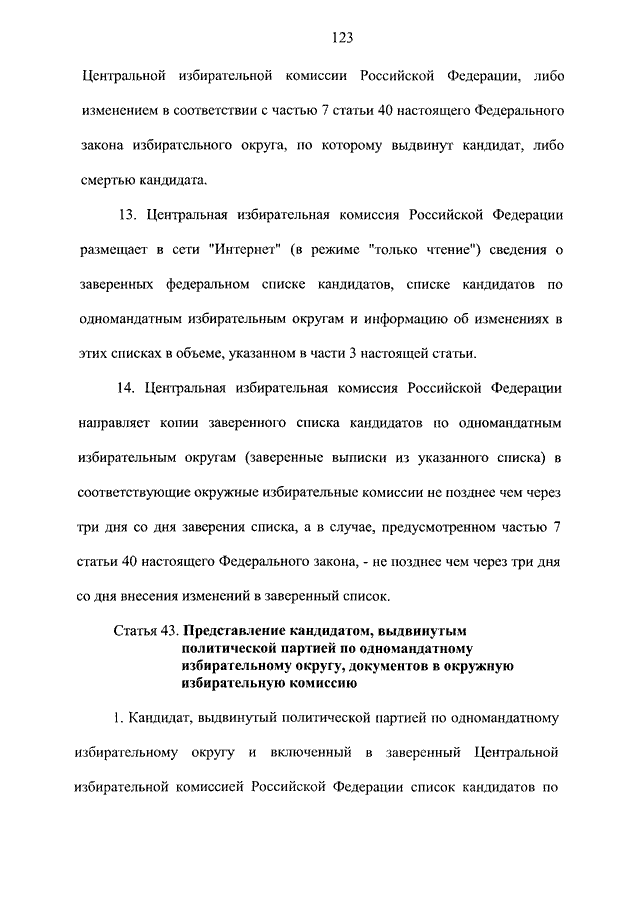 123

Центральной избирательной комиссии Российской Федерации, либо изменением в соответствии с частью 7 статьи 40 настоящего Федерального закона избирательного округа, по которому выдвинут кандидат, либо смертью кандидата.

13. Центральная избирательная комиссия Российской Федерации размещает в сети "Интернет" (в режиме "только чтение") сведения о заверенных федеральном списке кандидатов, списке кандидатов по одномандатным избирательным округам и информацию об изменениях в этих списках в объеме, указанном в части 3 настоящей статьи.

14. Центральная избирательная комиссия Российской Федерации направляет копии заверенного списка кандидатов по одномандатным избирательным округам (заверенные выписки из указанного списка) в соответствующие окружные избирательные комиссии не позднее чем через три дня со дня заверения списка, а в случае, предусмотренном частью 7 статьи 40 настоящего Федерального закона, - не позднее чем через три дня со дня внесения изменений в заверенный список.

Статья 43. Представление кандидатом, выдвинутым политической партией по одномандатному избирательному округу, документов в окружную избирательную комиссию

1. Кандидат, выдвинутый политической партией по одномандатному избирательному округу и включенный в заверенный Центральной избирательной комиссией Российской Федерации список кандидатов по